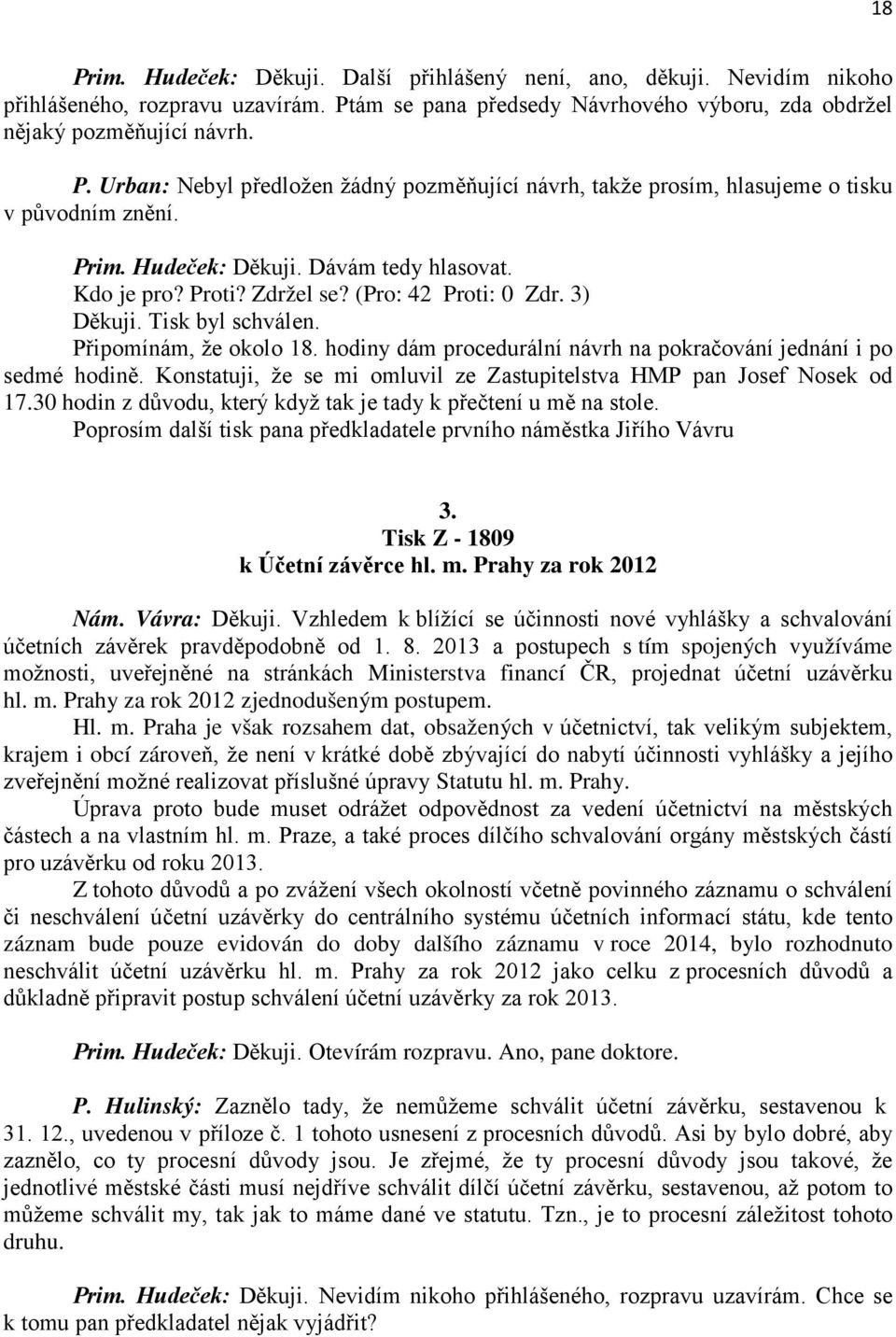 18

Prim. Hudeček: Děkuji. Další přihlášený není, ano, děkuji. Nevidím nikoho přihlášeného, rozpravu uzavírám. Ptám se pana předsedy Návrhového výboru, zda obdržel nějaký pozměňující návrh.

P. Urban: Nebyl předložen žádný pozměňující návrh, takže prosím, hlasujeme o tisku v původním znění.

Prim. Hudeček: Děkuji. Dávám tedy hlasovat.
Kdo je pro? Proti? Zdržel se? (Pro: 42 Proti: 0 Zdr. 3)
Děkuji. Tisk byl schválen.
Připomínám, že okolo 18. hodiny dám procedurální návrh na pokračování jednání i po sedmé hodině. Konstatuji, že se mi omluvil ze Zastupitelstva HMP pan Josef Nosek od 17.30 hodin z důvodu, který když tak je tady k přečtení u mě na stole.
Poprosím další tisk pana předkladatele prvního náměstka Jiřího Vávru

3.
Tisk Z - 1809
k Účetní závěrce hl. m. Prahy za rok 2012

Nám. Vávra: Děkuji. Vzhledem k blížící se účinnosti nové vyhlášky a schvalování účetních závěrek pravděpodobně od 1. 8. 2013 a postupech s tím spojených využíváme možnosti, uveřejněné na stránkách Ministerstva financí ČR, projednat účetní uzávěrku hl. m. Prahy za rok 2012 zjednodušeným postupem.
Hl. m. Praha je však rozsahem dat, obsažených v účetnictví, tak velikým subjektem, krajem i obcí zároveň, že není v krátké době zbývající do nabytí účinnosti vyhlášky a jejího zveřejnění možné realizovat příslušné úpravy Statutu hl. m. Prahy.
Úprava proto bude muset odrážet odpovědnost za vedení účetnictví na městských částech a na vlastním hl. m. Praze, a také proces dílčího schvalování orgány městských částí pro uzávěrku od roku 2013.
Z tohoto důvodů a po zvážení všech okolností včetně povinného záznamu o schválení či neschválení účetní uzávěrky do centrálního systému účetních informací státu, kde tento záznam bude pouze evidován do doby dalšího záznamu v roce 2014, bylo rozhodnuto neschválit účetní uzávěrku hl. m. Prahy za rok 2012 jako celku z procesních důvodů a důkladně připravit postup schválení účetní uzávěrky za rok 2013.

Prim. Hudeček: Děkuji. Otevírám rozpravu. Ano, pane doktore.

P. Hulinský: Zaznělo tady, že nemůžeme schválit účetní závěrku, sestavenou k 31. 12., uvedenou v příloze č. 1 tohoto usnesení z procesních důvodů. Asi by bylo dobré, aby zaznělo, co ty procesní důvody jsou. Je zřejmé, že ty procesní důvody jsou takové, že jednotlivé městské části musí nejdříve schválit dílčí účetní závěrku, sestavenou, až potom to můžeme schválit my, tak jak to máme dané ve statutu. Tzn., je to procesní záležitost tohoto druhu.

Prim. Hudeček: Děkuji. Nevidím nikoho přihlášeného, rozpravu uzavírám. Chce se k tomu pan předkladatel nějak vyjádřit?